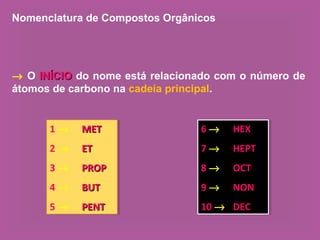 Nomenclatura de Compostos Orgânicos

→ O INÍCIO do nome está relacionado com o número de átomos de carbono na cadeia principal.

1 → MET
2 → ET
3 → PROP
4 → BUT
5 → PENT

6 → HEX
7 → HEPT
8 → OCT
9 → NON
10 → DEC